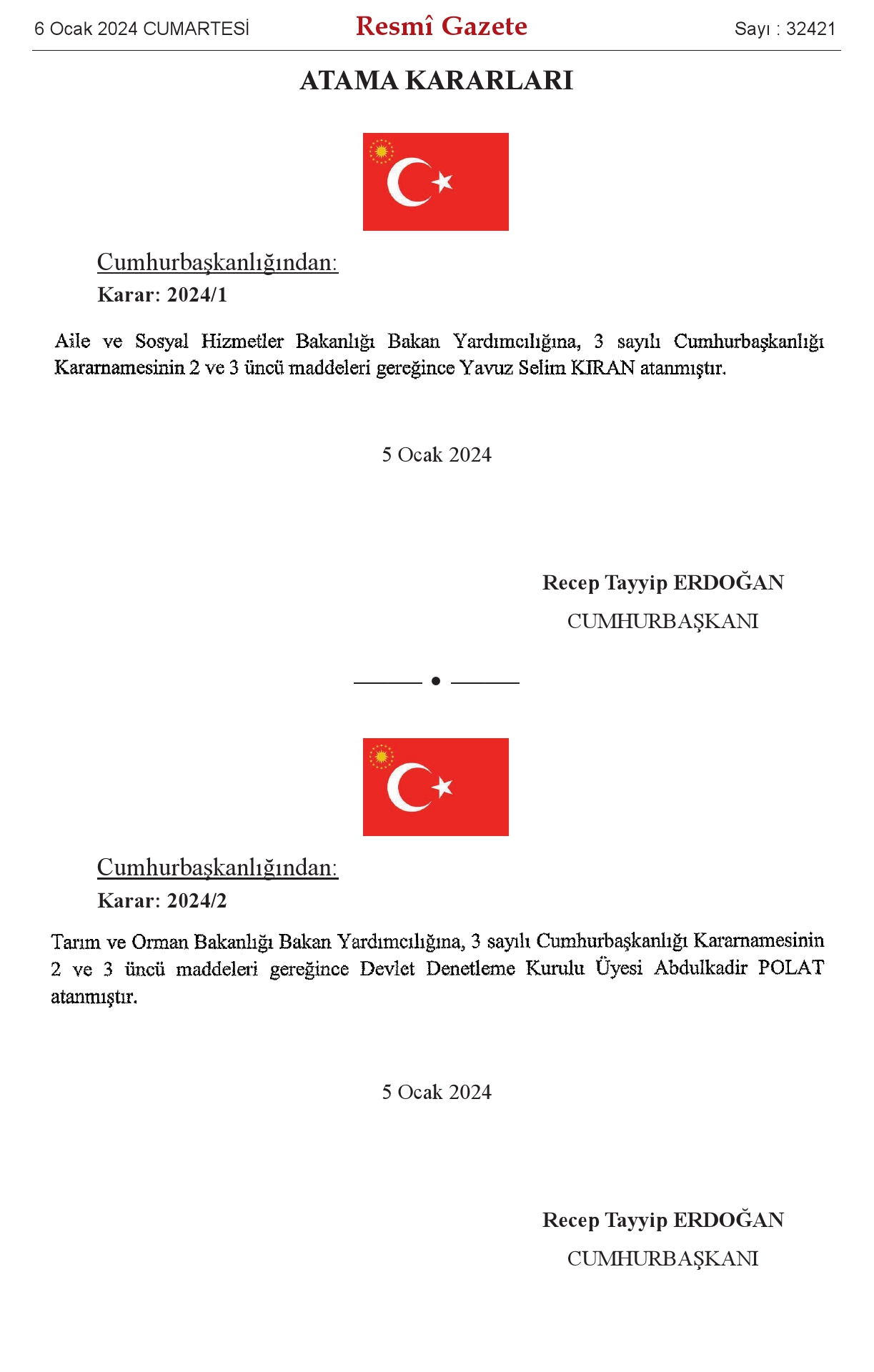 6 Ocak 2024 CUMARTESİ Resmî Gazete Sayı : 32421

ATAMA KARARLARI

Cumhurbaşkanlığından:

Karar: 2024/1

Aile ve Sosyal Hizmetler Bakanlığı Bakan Yardımcılığına, 3 sayılı Cumhurbaşkanlığı Kararnamesinin 2 ve 3 üncü maddeleri gereğince Yavuz Selim KIRAN atanmıştır.

5 Ocak 2024

Recep Tayyip ERDOĞAN
CUMHURBAŞKANI

Cumhurbaşkanlığından:

Karar: 2024/2

Tarım ve Orman Bakanlığı Bakan Yardımcılığına, 3 sayılı Cumhurbaşkanlığı Kararnamesinin 2 ve 3 üncü maddeleri gereğince Devlet Denetleme Kurulu Üyesi Abdulkadir POLAT atanmıştır.

5 Ocak 2024

Recep Tayyip ERDOĞAN
CUMHURBAŞKANI